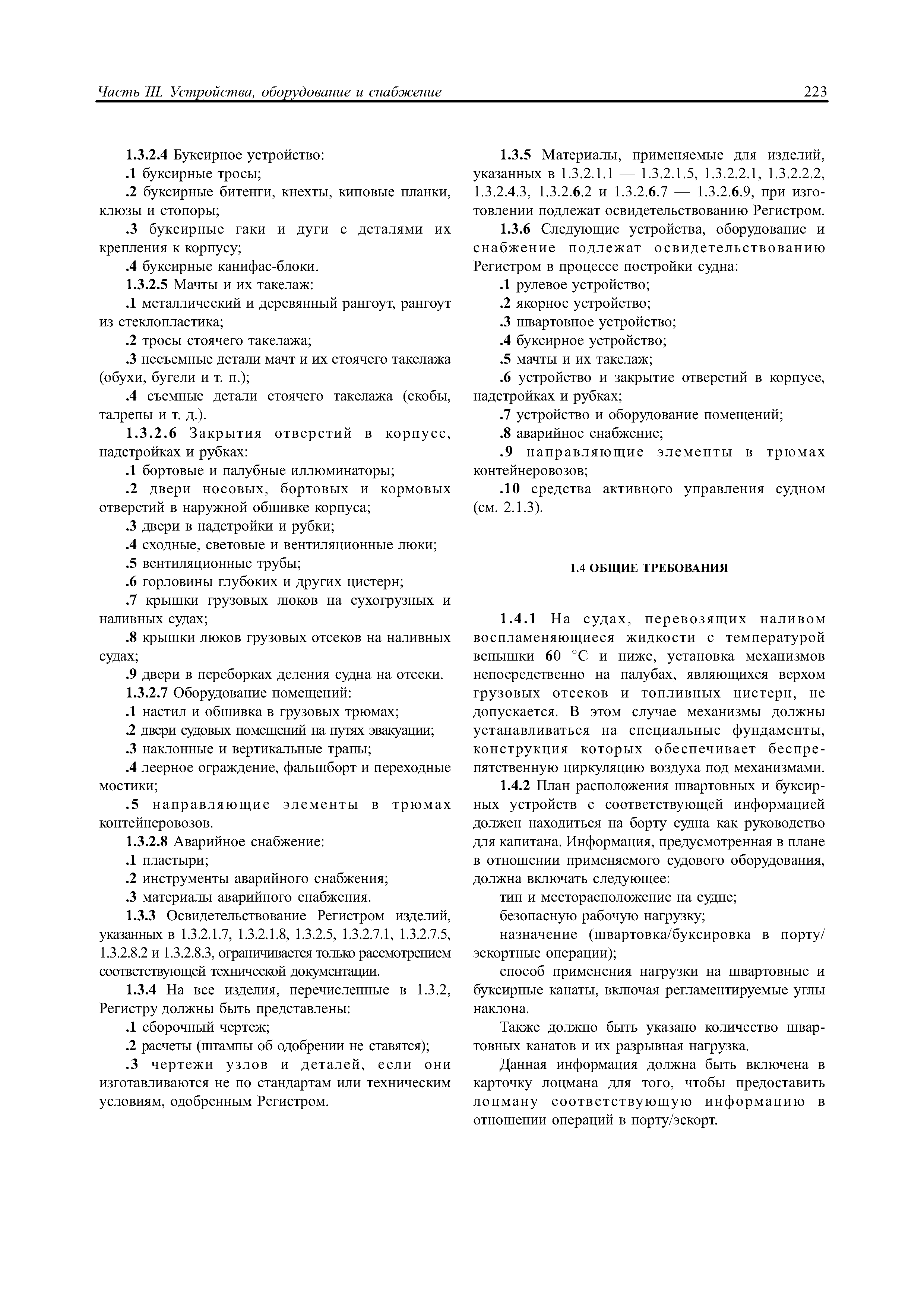 Часть III. Устройства, оборудование и снабжение 223

1.3.2.4 Буксирное устройство:

.1 буксирные тросы;

.2 буксирные битенги, кнехты, киповые планки, клюзы и стопоры;

.3 буксирные гаки и дуги с деталями их крепления к корпусу;

.4 буксирные канифас-блоки.

1.3.2.5 Мачты и их такелаж:

.1 металлический и деревянный рангоут, рангоут из стеклопластика;

.2 тросы стоячего такелажа;

.3 несъемные детали мачт и их стоячего такелажа (обухи, бугели и т. п.);

.4 съемные детали стоячего такелажа (скобы, талрепы и т. д.).

1.3.2.6 Закрытия отверстий в корпусе, надстройках и рубках:

.1 бортовые и палубные иллюминаторы;

.2 двери носовых, бортовых и кормовых отверстий в наружной обшивке корпуса;

.3 двери в надстройки и рубки;

.4 сходные, световые и вентиляционные люки;

.5 вентиляционные трубы;

.6 горловины глубоких и других цистерн;

.7 крышки грузовых люков на сухогрузных и наливных судах;

.8 крышки люков грузовых отсеков на наливных судах;

.9 двери в переборках деления судна на отсеки.

1.3.2.7 Оборудование помещений:

.1 настил и обшивка в грузовых трюмах;

.2 двери судовых помещений на путях эвакуации;

.3 наклонные и вертикальные трапы;

.4 леерное ограждение, фальшборт и переходные мостики;

.5 направляющие элементы в трюмах контейнеровозов.

1.3.2.8 Аварийное снабжение:

.1 пластыри;

.2 инструменты аварийного снабжения;

.3 материалы аварийного снабжения.

1.3.3 Освидетельствование Регистром изделий, указанных в 1.3.2.1.7, 1.3.2.1.8, 1.3.2.5, 1.3.2.7.1, 1.3.2.7.5, 1.3.2.8.2 и 1.3.2.8.3, ограничивается только рассмотрением соответствующей технической документации.

1.3.4 На все изделия, перечисленные в 1.3.2, Регистру должны быть представлены:

.1 сборочный чертеж;

.2 расчеты (штампы об одобрении не ставятся);

.3 чертежи узлов и деталей, если они изготавливаются не по стандартам или техническим условиям, одобренным Регистром.

1.3.5 Материалы, применяемые для изделий, указанных в 1.3.2.1.1 — 1.3.2.1.5, 1.3.2.2.1, 1.3.2.2.2, 1.3.2.4.3, 1.3.2.6.2 и 1.3.2.6.7 — 1.3.2.6.9, при изготовлении подлежат освидетельствованию Регистром.

1.3.6 Следующие устройства, оборудование и снабжение подлежат освидетельствованию Регистром в процессе постройки судна:

.1 рулевое устройство;

.2 якорное устройство;

.3 швартовное устройство;

.4 буксирное устройство;

.5 мачты и их такелаж;

.6 устройство и закрытие отверстий в корпусе, надстройках и рубках;

.7 устройство и оборудование помещений;

.8 аварийное снабжение;

.9 направляющие элементы в трюмах контейнеровозов;

.10 средства активного управления судном (см. 2.1.3).

1.4 ОБЩИЕ ТРЕБОВАНИЯ

1.4.1 На судах, перевозящих наливом воспламеняющиеся жидкости с температурой вспышки 60 °C и ниже, установка механизмов непосредственно на палубах, являющихся верхом грузовых отсеков и топливных цистерн, не допускается. В этом случае механизмы должны устанавливаться на специальные фундаменты, конструкция которых обеспечивает беспрепятственную циркуляцию воздуха под механизмами.

1.4.2 План расположения швартовных и буксирных устройств с соответствующей информацией должен находиться на борту судна как руководство для капитана. Информация, предусмотренная в плане в отношении применяемого судового оборудования, должна включать следующее:

тип и месторасположение на судне;

безопасную рабочую нагрузку;

назначение (швартовка/буксировка в порту/эскортные операции);

способ применения нагрузки на швартовные и буксирные канаты, включая регламентируемые углы наклона.

Также должно быть указано количество швартовных канатов и их разрывная нагрузка.

Данная информация должна быть включена в карточку лоцмана для того, чтобы предоставить лоцману соответствующую информацию в отношении операций в порту/эскорт.